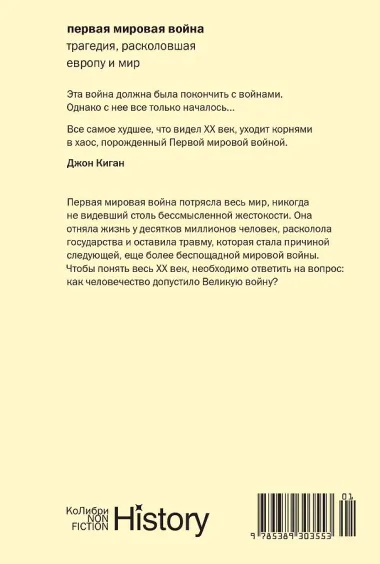 первая мировая война
трагедия, расколовшая
европу и мир

Эта война должна была покончить с войнами. Однако с нее все только началось...

Все самое худшее, что видел XX век, уходит корнями в хаос, порожденный Первой мировой войной.

Джон Киган

Первая мировая война потрясла весь мир, никогда не видевший столь бессмысленной жестокости. Она отняла жизнь у десятков миллионов человек, расколола государства и оставила травму, которая стала причиной следующей, еще более беспощадной мировой войны. Чтобы понять весь XX век, необходимо ответить на вопрос: как человечество допустило Великую войну?

КоЛибри
NON
FICTION
History

01
9 785389 303553